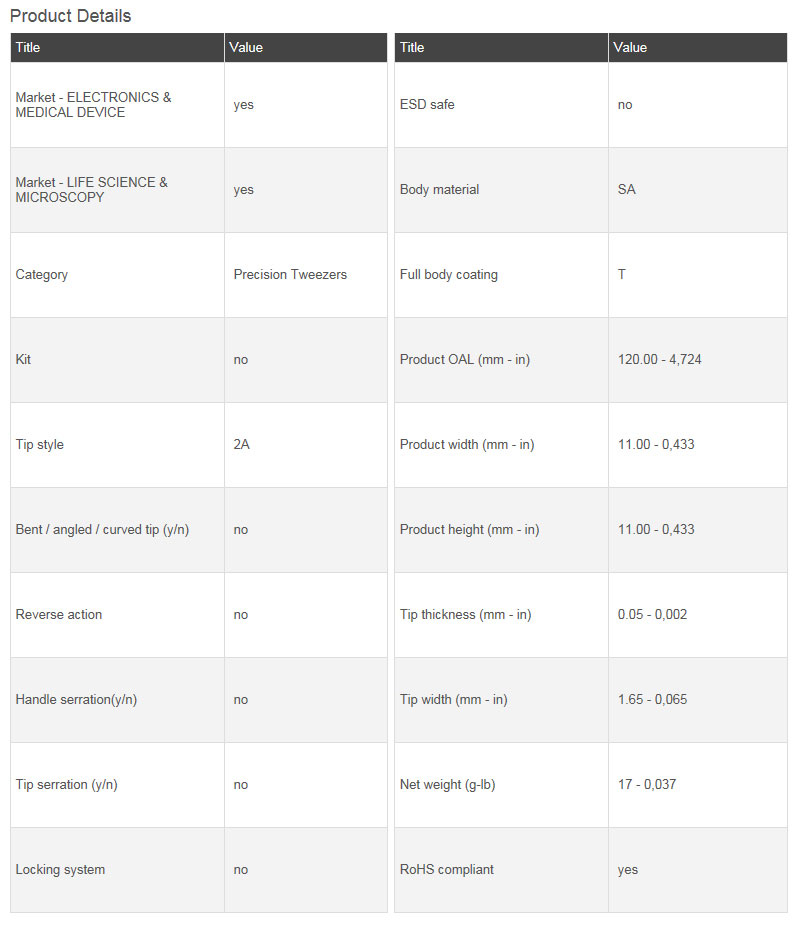 Product Details

| Title | Value |
|---|---|
| Market - ELECTRONICS & MEDICAL DEVICE | yes |
| Market - LIFE SCIENCE & MICROSCOPY | yes |
| Category | Precision Tweezers |
| Kit | no |
| Tip style | 2A |
| Bent / angled / curved tip (y/n) | no |
| Reverse action | no |
| Handle serration(y/n) | no |
| Tip serration (y/n) | no |
| Locking system | no |

| Title | Value |
|---|---|
| ESD safe | no |
| Body material | SA |
| Full body coating | T |
| Product OAL (mm - in) | 120.00 - 4,724 |
| Product width (mm - in) | 11.00 - 0,433 |
| Product height (mm - in) | 11.00 - 0,433 |
| Tip thickness (mm - in) | 0.05 - 0,002 |
| Tip width (mm - in) | 1.65 - 0,065 |
| Net weight (g-lb) | 17 - 0,037 |
| RoHS compliant | yes |